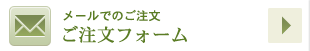 メールでのご注文
ご注文フォーム